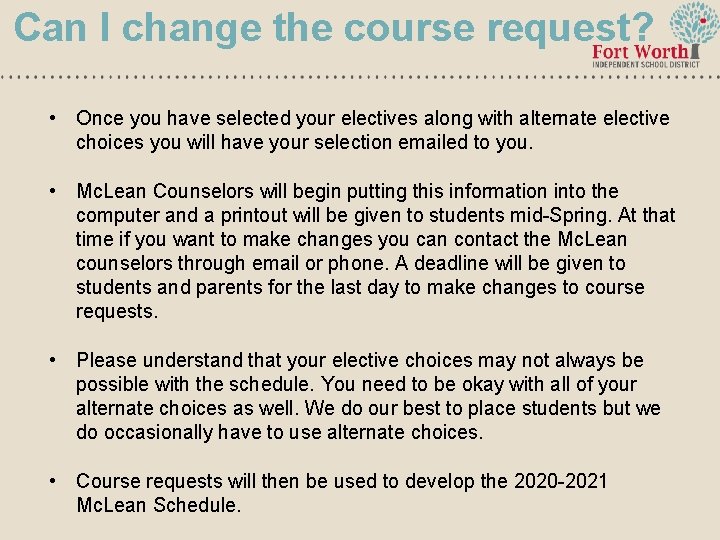 Can I change the course request?

Fort Worth
INDEPENDENT SCHOOL DISTRICT

• Once you have selected your electives along with alternate elective choices you will have your selection emailed to you.

• McLean Counselors will begin putting this information into the computer and a printout will be given to students mid-Spring. At that time if you want to make changes you can contact the McLean counselors through email or phone. A deadline will be given to students and parents for the last day to make changes to course requests.

• Please understand that your elective choices may not always be possible with the schedule. You need to be okay with all of your alternate choices as well. We do our best to place students but we do occasionally have to use alternate choices.

• Course requests will then be used to develop the 2020-2021 McLean Schedule.